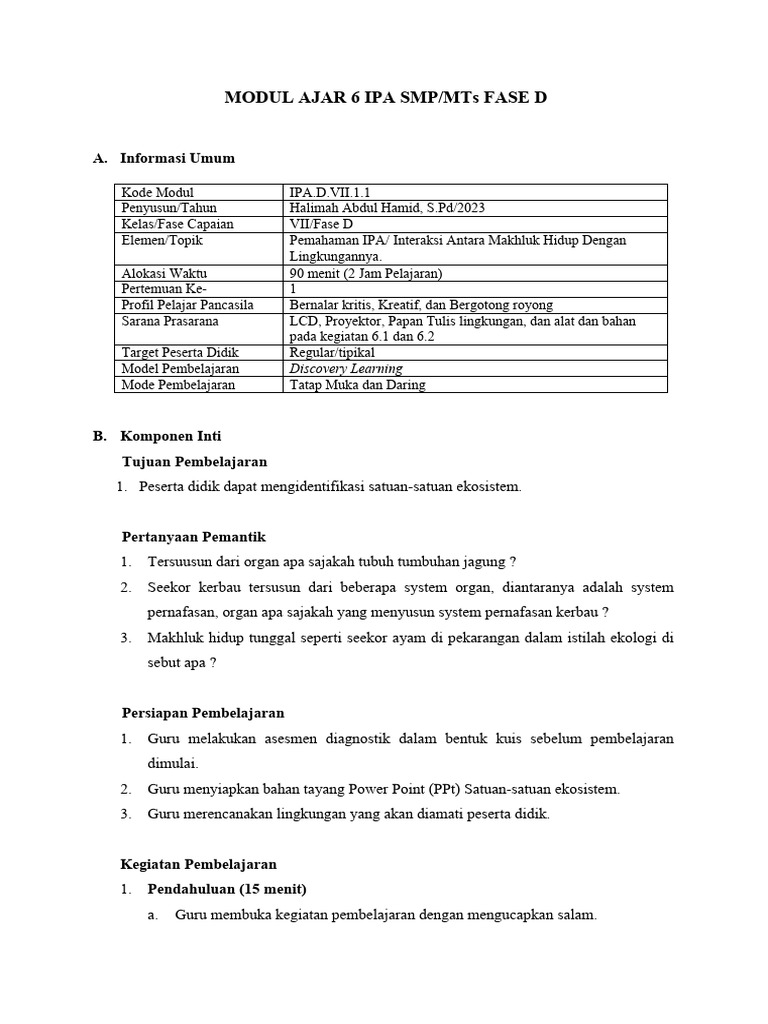 MODUL AJAR 6 IPA SMP/MTs FASE D

A. Informasi Umum

| Kode Modul | IPA.D.VII.1.1 |
|---|---|
| Penyusun/Tahun | Halimah Abdul Hamid, S.Pd/2023 |
| Kelas/Fase Capaian | VII/Fase D |
| Elemen/Topik | Pemahaman IPA/ Interaksi Antara Makhluk Hidup Dengan Lingkungannya. |
| Alokasi Waktu | 90 menit (2 Jam Pelajaran) |
| Pertemuan Ke- | 1 |
| Profil Pelajar Pancasila | Bernalar kritis, Kreatif, dan Bergotong royong |
| Sarana Prasarana | LCD, Proyektor, Papan Tulis lingkungan, dan alat dan bahan pada kegiatan 6.1 dan 6.2 |
| Target Peserta Didik | Regular/tipikal |
| Model Pembelajaran | Discovery Learning |
| Mode Pembelajaran | Tatap Muka dan Daring |

B. Komponen Inti

Tujuan Pembelajaran

1. Peserta didik dapat mengidentifikasi satuan-satuan ekosistem.

Pertanyaan Pemantik

1. Tersuusun dari organ apa sajakah tubuh tumbuhan jagung ?
2. Seekor kerbau tersusun dari beberapa system organ, diantaranya adalah system pernafasan, organ apa sajakah yang menyusun system pernafasan kerbau ?
3. Makhluk hidup tunggal seperti seekor ayam di pekarangan dalam istilah ekologi di sebut apa ?

Persiapan Pembelajaran

1. Guru melakukan asesmen diagnostik dalam bentuk kuis sebelum pembelajaran dimulai.
2. Guru menyiapkan bahan tayang Power Point (PPt) Satuan-satuan ekosistem.
3. Guru merencanakan lingkungan yang akan diamati peserta didik.

Kegiatan Pembelajaran

1. Pendahuluan (15 menit)
a. Guru membuka kegiatan pembelajaran dengan mengucapkan salam.